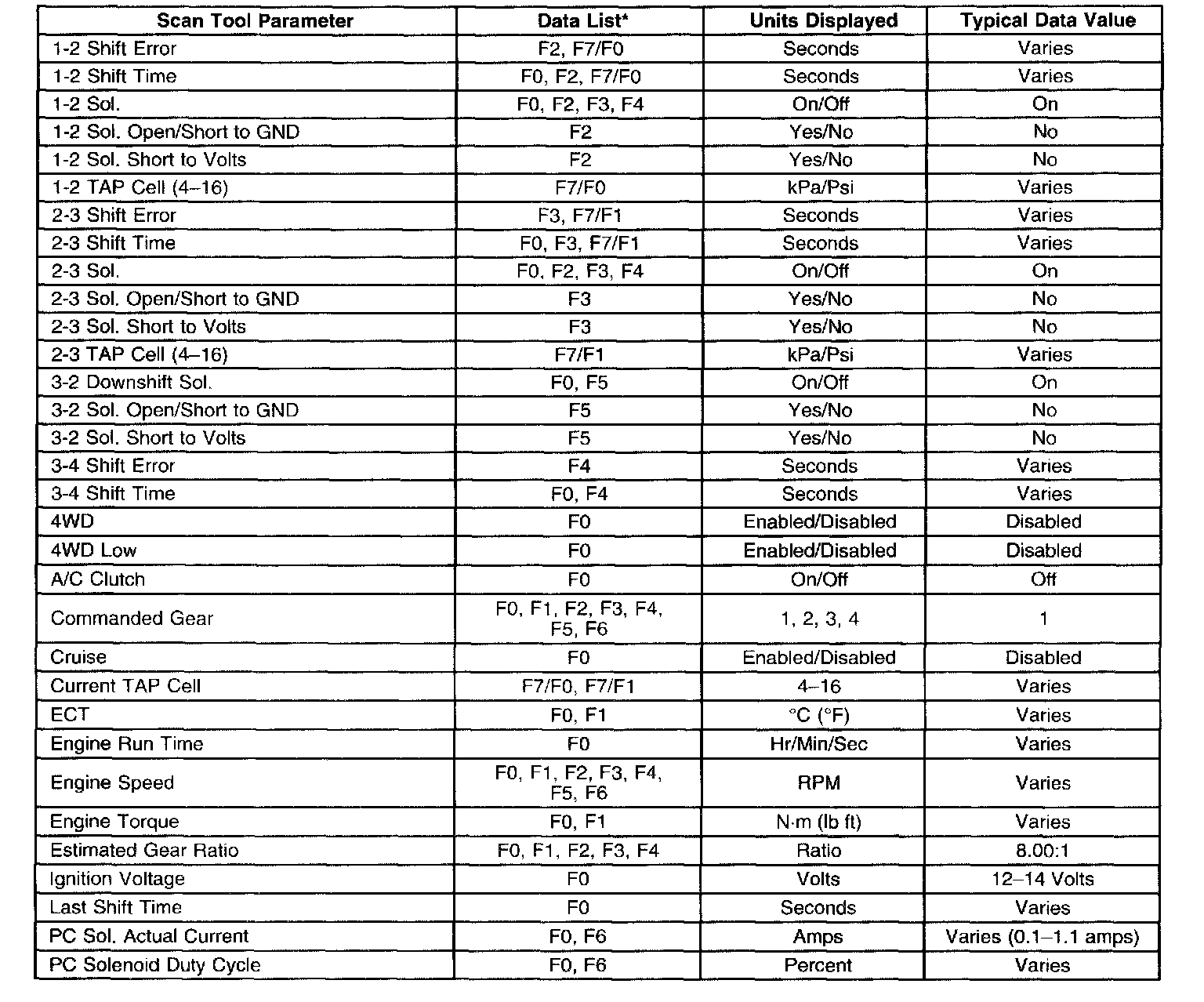 | Scan Tool Parameter | Data List* | Units Displayed | Typical Data Value |
|---|---|---|---|
| 1-2 Shift Error | F2, F7/F0 | Seconds | Varies |
| 1-2 Shift Time | F0, F2, F7/F0 | Seconds | Varies |
| 1-2 Sol. | F0, F2, F3, F4 | On/Off | On |
| 1-2 Sol. Open/Short to GND | F2 | Yes/No | No |
| 1-2 Sol. Short to Volts | F2 | Yes/No | No |
| 1-2 TAP Cell (4–16) | F7/F0 | kPa/Psi | Varies |
| 2-3 Shift Error | F3, F7/F1 | Seconds | Varies |
| 2-3 Shift Time | F0, F3, F7/F1 | Seconds | Varies |
| 2-3 Sol. | F0, F2, F3, F4 | On/Off | On |
| 2-3 Sol. Open/Short to GND | F3 | Yes/No | No |
| 2-3 Sol. Short to Volts | F3 | Yes/No | No |
| 2-3 TAP Cell (4–16) | F7/F1 | kPa/Psi | Varies |
| 3-2 Downshift Sol. | F0, F5 | On/Off | On |
| 3-2 Sol. Open/Short to GND | F5 | Yes/No | No |
| 3-2 Sol. Short to Volts | F5 | Yes/No | No |
| 3-4 Shift Error | F4 | Seconds | Varies |
| 3-4 Shift Time | F0, F4 | Seconds | Varies |
| 4WD | F0 | Enabled/Disabled | Disabled |
| 4WD Low | F0 | Enabled/Disabled | Disabled |
| A/C Clutch | F0 | On/Off | Off |
| Commanded Gear | F0, F1, F2, F3, F4, F5, F6 | 1, 2, 3, 4 | 1 |
| Cruise | F0 | Enabled/Disabled | Disabled |
| Current TAP Cell | F7/F0, F7/F1 | 4–16 | Varies |
| ECT | F0, F1 | °C (°F) | Varies |
| Engine Run Time | F0 | Hr/Min/Sec | Varies |
| Engine Speed | F0, F1, F2, F3, F4, F5, F6 | RPM | Varies |
| Engine Torque | F0, F1 | N·m (lb ft) | Varies |
| Estimated Gear Ratio | F0, F1, F2, F3, F4 | Ratio | 8.00:1 |
| Ignition Voltage | F0 | Volts | 12–14 Volts |
| Last Shift Time | F0 | Seconds | Varies |
| PC Sol. Actual Current | F0, F6 | Amps | Varies (0.1–1.1 amps) |
| PC Solenoid Duty Cycle | F0, F6 | Percent | Varies |